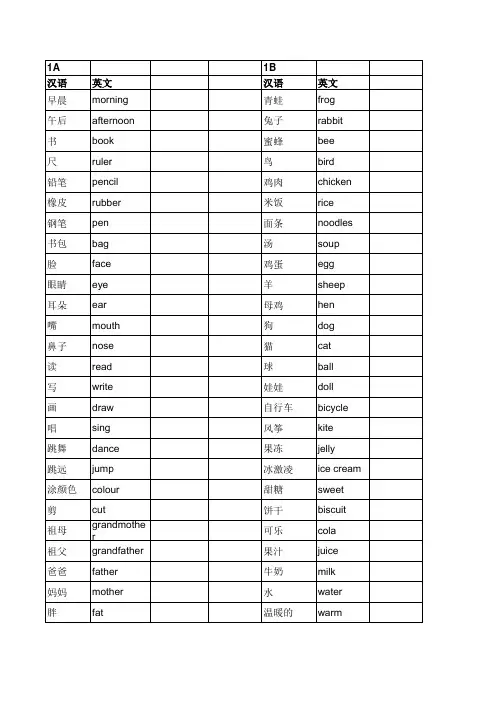 | 1A | | | | 1B | | |
|---|---|---|---|---|---|---|
| 汉语 | 英文 | | | 汉语 | 英文 | |
| 早晨 | morning | | | 青蛙 | frog | |
| 午后 | afternoon | | | 兔子 | rabbit | |
| 书 | book | | | 蜜蜂 | bee | |
| 尺 | ruler | | | 鸟 | bird | |
| 铅笔 | pencil | | | 鸡肉 | chicken | |
| 橡皮 | rubber | | | 米饭 | rice | |
| 钢笔 | pen | | | 面条 | noodles | |
| 书包 | bag | | | 汤 | soup | |
| 脸 | face | | | 鸡蛋 | egg | |
| 眼睛 | eye | | | 羊 | sheep | |
| 耳朵 | ear | | | 母鸡 | hen | |
| 嘴 | mouth | | | 狗 | dog | |
| 鼻子 | nose | | | 猫 | cat | |
| 读 | read | | | 球 | ball | |
| 写 | write | | | 娃娃 | doll | |
| 画 | draw | | | 自行车 | bicycle | |
| 唱 | sing | | | 风筝 | kite | |
| 跳舞 | dance | | | 果冻 | jelly | |
| 跳远 | jump | | | 冰激凌 | ice cream | |
| 涂颜色 | colour | | | 甜糖 | sweet | |
| 剪 | cut | | | 饼干 | biscuit | |
| 祖母 | grandmother | | | 可乐 | cola | |
| 祖父 | grandfather | | | 果汁 | juice | |
| 爸爸 | father | | | 牛奶 | milk | |
| 妈妈 | mother | | | 水 | water | |
| 胖 | fat | | | 温暖的 | warm | |